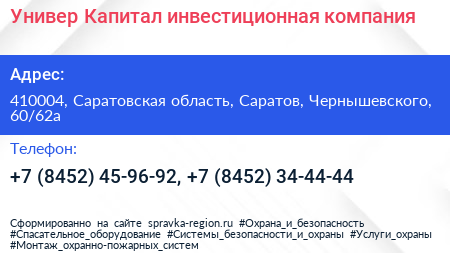 Универ Капитал инвестиционная компания

Адрес:

410004, Саратовская область, Саратов, Чернышевского, 60/62а

Телефон:

+7 (8452) 45-96-92, +7 (8452) 34-44-44

Сформированно на сайте spravka-region.ru #Охрана_и_безопасность #Спасательное_оборудование #Системы_безопасности_и_охраны #Услуги_охраны #Монтаж_охранно-пожарных_систем